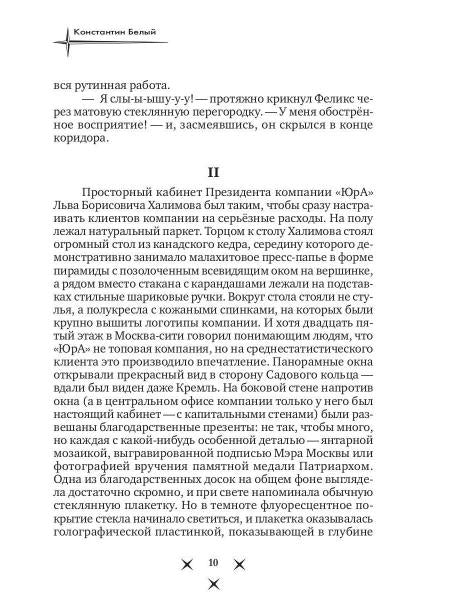 Константин Белый

вся рутинная работа.

— Я слы-ы-ышу-у-у! — протяжно крикнул Феликс через матовую стеклянную перегородку. — У меня обострённое восприятие! — и, засмеявшись, он скрылся в конце коридора.

II

Просторный кабинет Президента компании «ЮрА» Льва Борисовича Халимова был таким, чтобы сразу настраивать клиентов компании на серьёзные расходы. На полу лежал натуральный паркет. Торцом к столу Халимова стоял огромный стол из канадского кедра, середину которого демонстративно занимало малахитовое пресс-папье в форме пирамиды с позолоченным всевидящим оком на вершинке, а рядом вместо стакана с карандашами лежали на подставках стильные шариковые ручки. Вокруг стола стояли не стулья, а полукресла с кожаными спинками, на которых были крупно вышиты логотипы компании. И хотя двадцать пятый этаж в Москва-сити говорил понимающим людям, что «ЮрА» не топовая компания, но на среднестатистического клиента это производило впечатление. Панорамные окна открывали прекрасный вид в сторону Садового кольца — вдали был виден даже Кремль. На боковой стене напротив окна (а в центральном офисе компании только у него был настоящий кабинет — с капитальными стенами) были развешаны благодарственные презенты: не так, чтобы много, но каждая с какой-нибудь особенной деталью — янтарной мозаикой, выгравированной подписью Мэра Москвы или фотографией вручения памятной медали Патриархом. Одна из благодарственных досок на общем фоне выглядела достаточно скромно, и при свете напоминала обычную стеклянную плакетку. Но в темноте флуоресцентное покрытие стекла начинало светиться, и плакетка оказывалась голографической пластинкой, показывающей в глубине

10